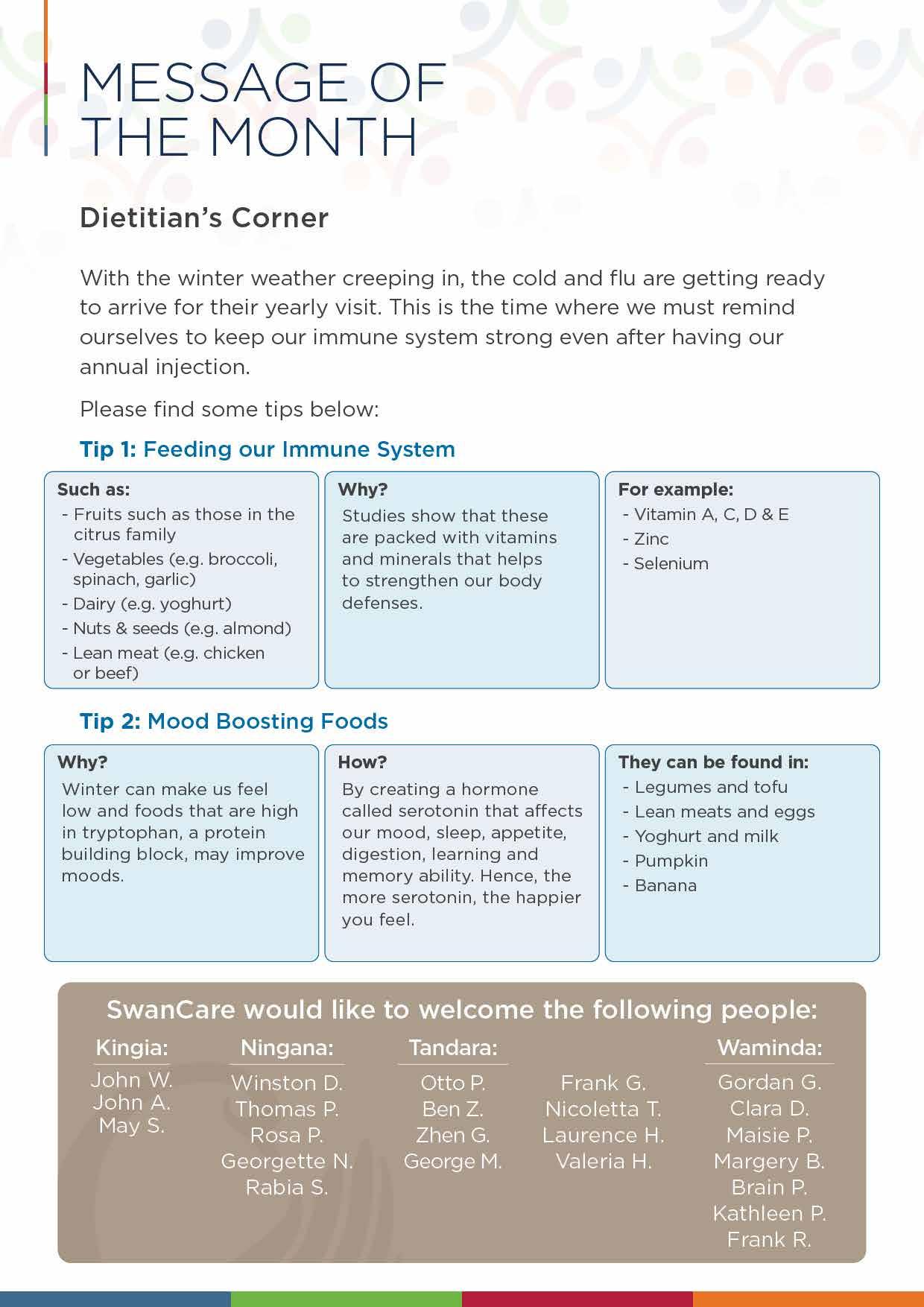 MESSAGE OF THE MONTH

Dietitian's Corner

With the winter weather creeping in, the cold and flu are getting ready to arrive for their yearly visit. This is the time where we must remind ourselves to keep our immune system strong even after having our annual injection.

Please find some tips below:

Tip 1: Feeding our Immune System

Such as:
- Fruits such as those in the citrus family
- Vegetables (e.g. broccoli, spinach, garlic)
- Dairy (e.g. yoghurt)
- Nuts & seeds (e.g. almond)
- Lean meat (e.g. chicken or beef)

Why?
Studies show that these are packed with vitamins and minerals that helps to strengthen our body defenses.

For example:
- Vitamin A, C, D & E
- Zinc
- Selenium

Tip 2: Mood Boosting Foods

Why?
Winter can make us feel low and foods that are high in tryptophan, a protein building block, may improve moods.

How?
By creating a hormone called serotonin that affects our mood, sleep, appetite, digestion, learning and memory ability. Hence, the more serotonin, the happier you feel.

They can be found in:
- Legumes and tofu
- Lean meats and eggs
- Yoghurt and milk
- Pumpkin
- Banana

SwanCare would like to welcome the following people:

Kingia:
John W.
John A.
May S.

Ningana:
Winston D.
Thomas P.
Rosa P.
Georgette N.
Rabia S.

Tandara:
Otto P.
Ben Z.
Zhen G.
George M.

Frank G.
Nicoletta T.
Laurence H.
Valeria H.

Waminda:
Gordan G.
Clara D.
Maisie P.
Margery B.
Brain P.
Kathleen P.
Frank R.